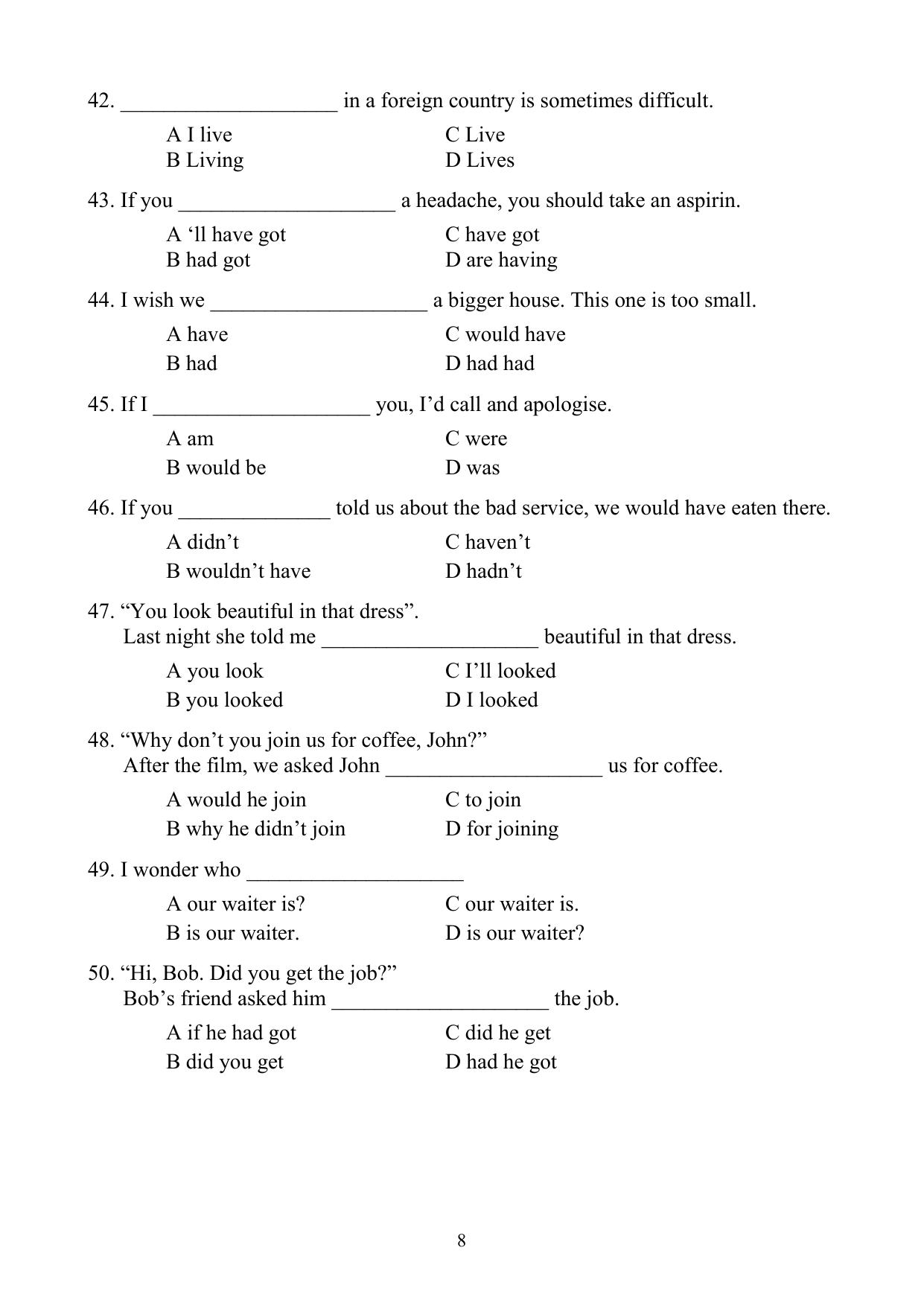 42. ____________________ in a foreign country is sometimes difficult.

A I live
B Living
C Live
D Lives

43. If you ____________________ a headache, you should take an aspirin.

A ‘ll have got
B had got
C have got
D are having

44. I wish we ____________________ a bigger house. This one is too small.

A have
B had
C would have
D had had

45. If I ____________________ you, I’d call and apologise.

A am
B would be
C were
D was

46. If you ______________ told us about the bad service, we would have eaten there.

A didn’t
B wouldn’t have
C haven’t
D hadn’t

47. “You look beautiful in that dress”.
Last night she told me ____________________ beautiful in that dress.

A you look
B you looked
C I’ll looked
D I looked

48. “Why don’t you join us for coffee, John?”
After the film, we asked John ____________________ us for coffee.

A would he join
B why he didn’t join
C to join
D for joining

49. I wonder who ____________________

A our waiter is?
B is our waiter.
C our waiter is.
D is our waiter?

50. “Hi, Bob. Did you get the job?”
Bob’s friend asked him ____________________ the job.

A if he had got
B did you get
C did he get
D had he got

8